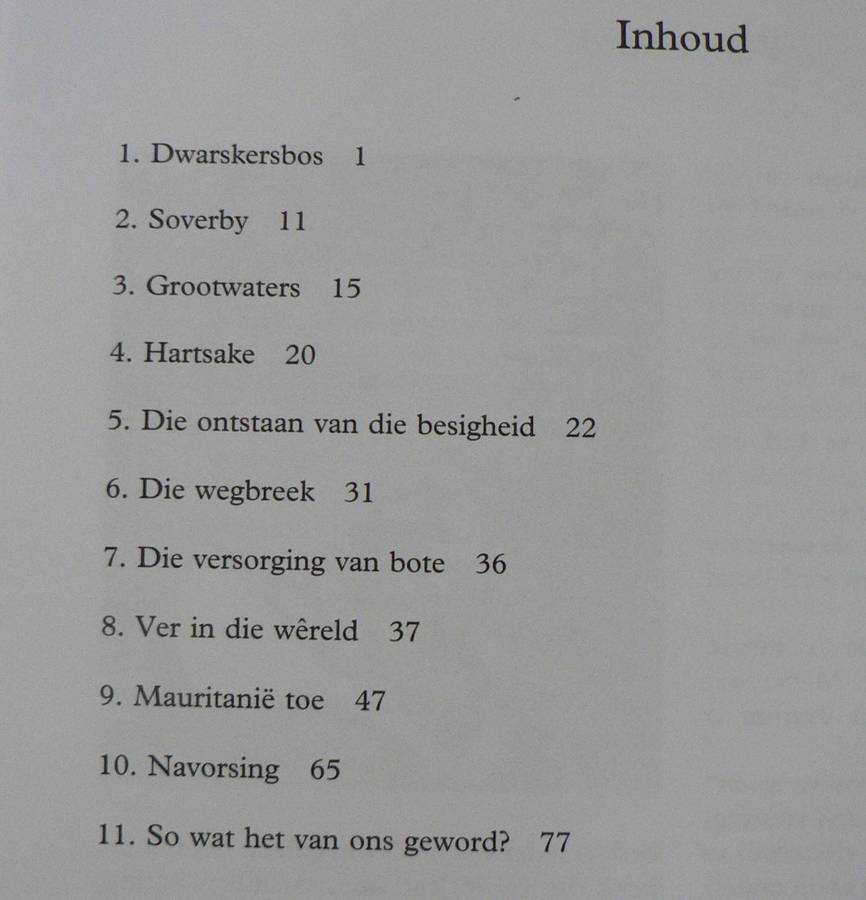 Inhoud

1. Dwarskersbos 1

2. Soverby 11

3. Grootwaters 15

4. Hartsake 20

5. Die ontstaan van die besigheid 22

6. Die wegbreek 31

7. Die versorging van bote 36

8. Ver in die wêreld 37

9. Mauritanië toe 47

10. Navorsing 65

11. So wat het van ons geword? 77